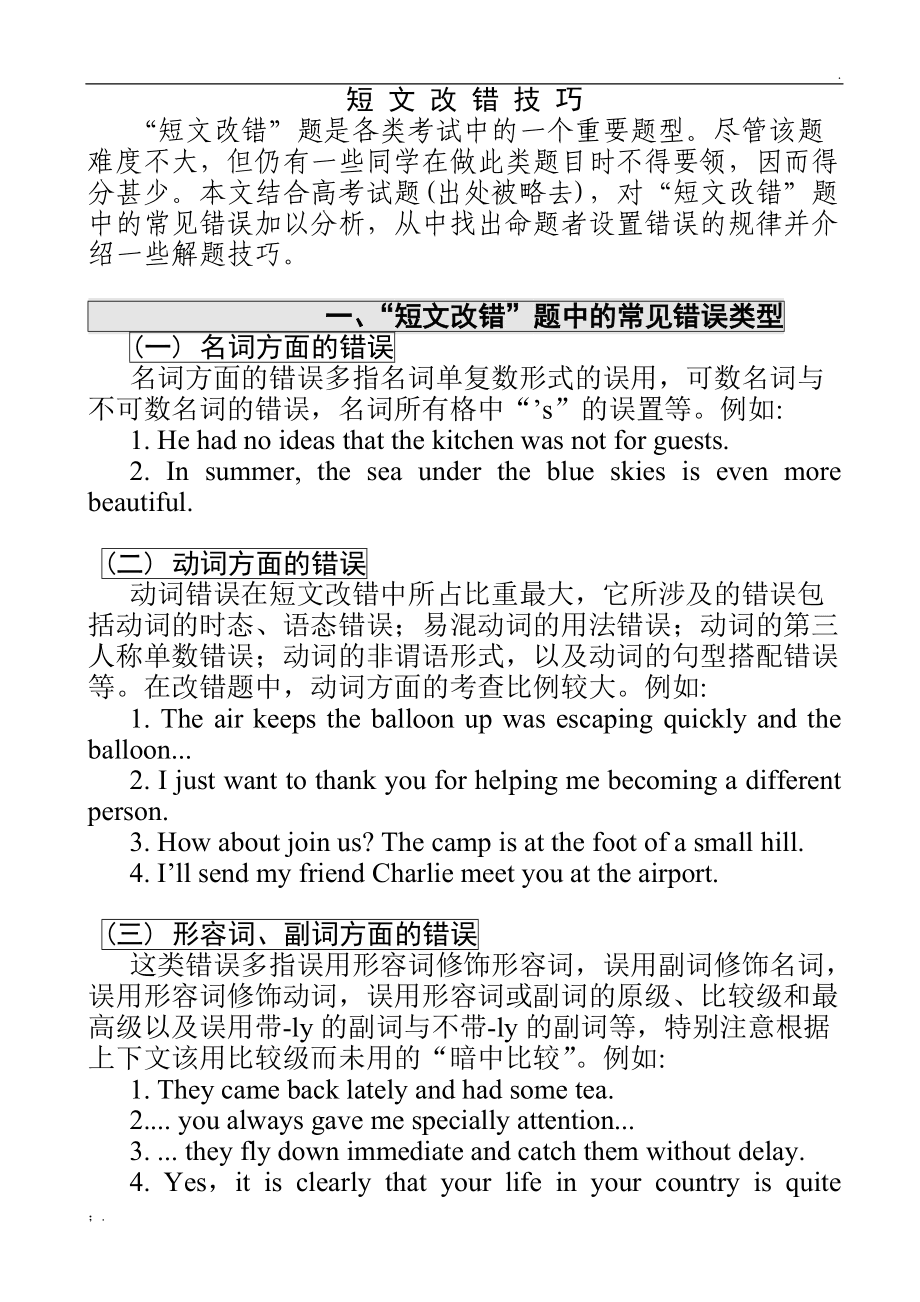 .

短 文 改 错 技 巧

“短文改错”题是各类考试中的一个重要题型。尽管该题难度不大，但仍有一些同学在做此类题目时不得要领，因而得分甚少。本文结合高考试题(出处被略去)，对“短文改错”题中的常见错误加以分析，从中找出命题者设置错误的规律并介绍一些解题技巧。

一、“短文改错”题中的常见错误类型

(一) 名词方面的错误

名词方面的错误多指名词单复数形式的误用，可数名词与不可数名词的错误，名词所有格中“’s”的误置等。例如:

1. He had no ideas that the kitchen was not for guests.

2. In summer, the sea under the blue skies is even more beautiful.

(二) 动词方面的错误

动词错误在短文改错中所占比重最大，它所涉及的错误包括动词的时态、语态错误；易混动词的用法错误；动词的第三人称单数错误；动词的非谓语形式，以及动词的句型搭配错误等。在改错题中，动词方面的考查比例较大。例如:

1. The air keeps the balloon up was escaping quickly and the balloon...

2. I just want to thank you for helping me becoming a different person.

3. How about join us? The camp is at the foot of a small hill.

4. I’ll send my friend Charlie meet you at the airport.

(三) 形容词、副词方面的错误

这类错误多指误用形容词修饰形容词，误用副词修饰名词，误用形容词修饰动词，误用形容词或副词的原级、比较级和最高级以及误用带-ly 的副词与不带-ly 的副词等，特别注意根据上下文该用比较级而未用的“暗中比较”。例如:

1. They came back lately and had some tea.

2.... you always gave me specially attention...

3. ... they fly down immediate and catch them without delay.

4. Yes，it is clearly that your life in your country is quite

; .